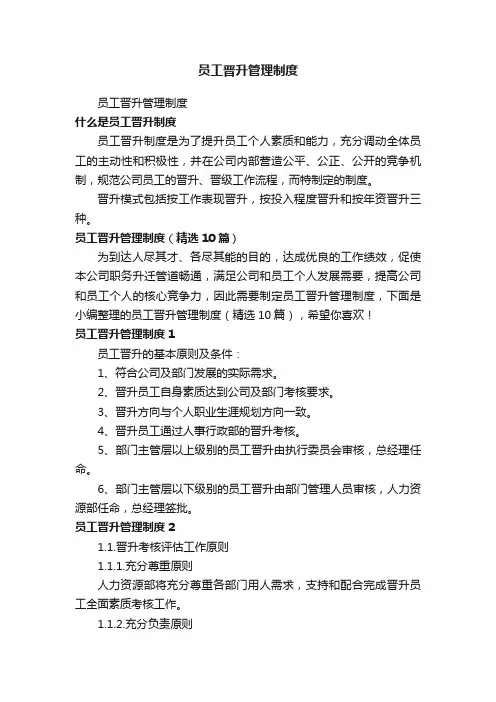 员工晋升管理制度

员工晋升管理制度

什么是员工晋升制度

员工晋升制度是为了提升员工个人素质和能力，充分调动全体员工的主动性和积极性，并在公司内部营造公平、公正、公开的竞争机制，规范公司员工的晋升、晋级工作流程，而特制定的制度。

晋升模式包括按工作表现晋升，按投入程度晋升和按年资晋升三种。

员工晋升管理制度（精选10篇）

为到达人尽其才、各尽其能的目的，达成优良的工作绩效，促使本公司职务升迁管道畅通，满足公司和员工个人发展需要，提高公司和员工个人的核心竞争力，因此需要制定员工晋升管理制度，下面是小编整理的员工晋升管理制度（精选10篇），希望你喜欢！

员工晋升管理制度1

员工晋升的基本原则及条件：

1、符合公司及部门发展的实际需求。

2、晋升员工自身素质达到公司及部门考核要求。

3、晋升方向与个人职业生涯规划方向一致。

4、晋升员工通过人事行政部的晋升考核。

5、部门主管层以上级别的员工晋升由执行委员会审核，总经理任命。

6、部门主管层以下级别的员工晋升由部门管理人员审核，人力资源部任命，总经理签批。

员工晋升管理制度2

1.1.晋升考核评估工作原则

1.1.1.充分尊重原则

人力资源部将充分尊重各部门用人需求，支持和配合完成晋升员工全面素质考核工作。

1.1.2.充分负责原则